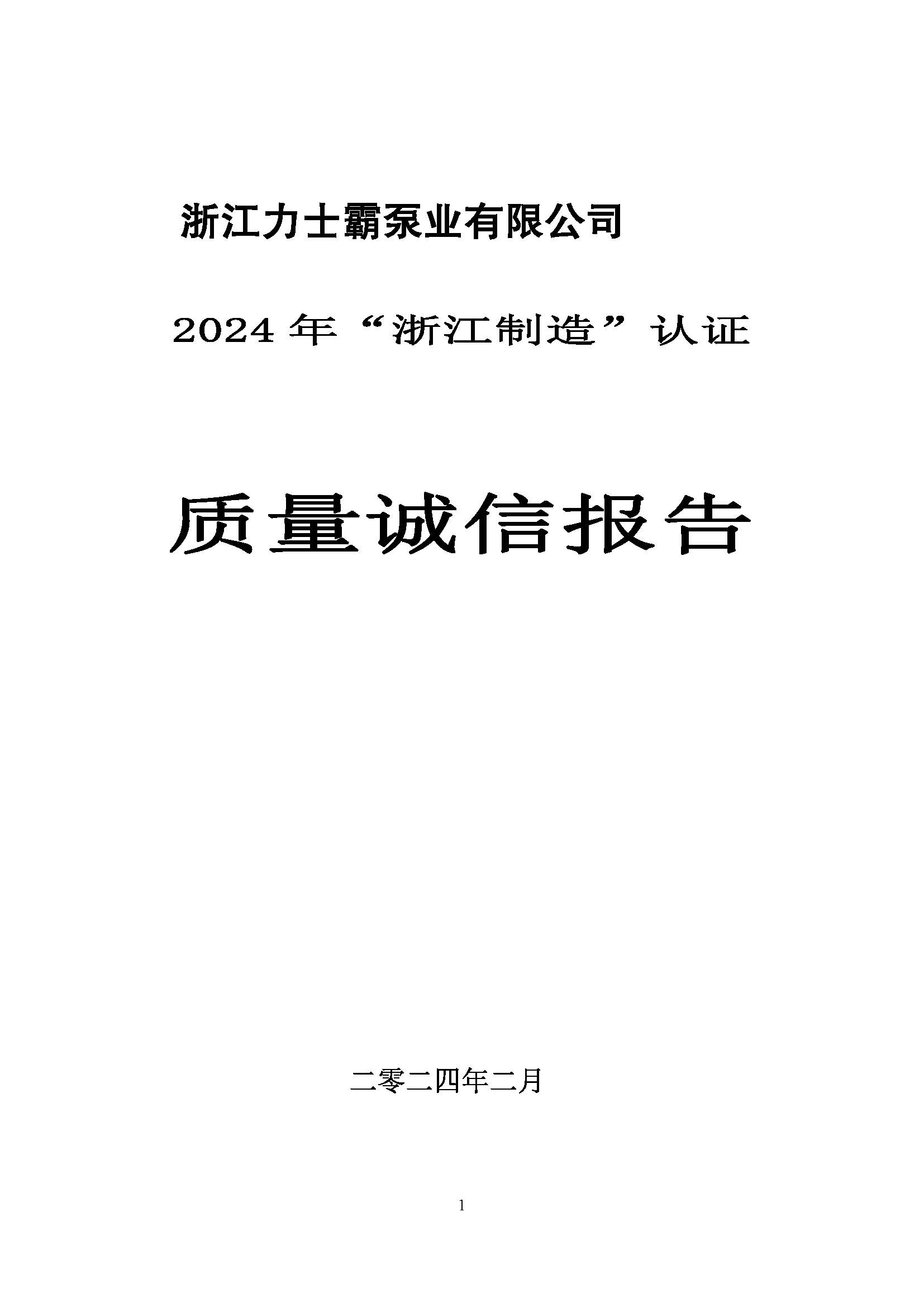 浙江力士霸泵业有限公司

2024 年“浙江制造”认证

质量诚信报告

二零二四年二月

1